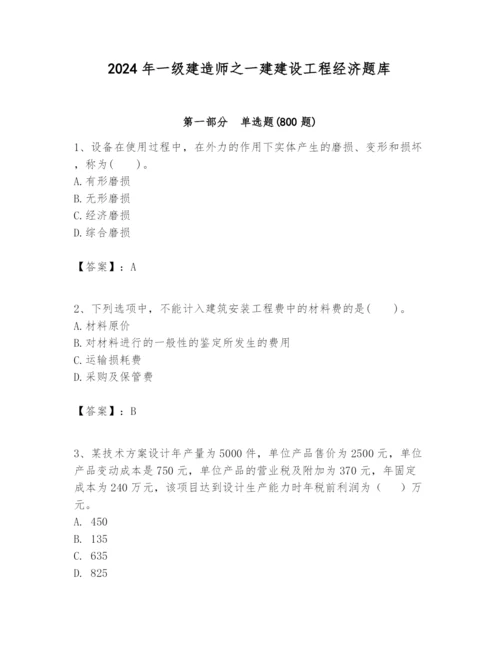 2024 年一级建造师之一建建设工程经济题库

第一部分　单选题(800 题)

1、设备在使用过程中，在外力的作用下实体产生的磨损、变形和损坏，称为(　　)。
A. 有形磨损
B. 无形磨损
C. 经济磨损
D. 综合磨损

【答案】：A

2、下列选项中，不能计入建筑安装工程费中的材料费的是(　　)。
A. 材料原价
B. 对材料进行的一般性的鉴定所发生的费用
C. 运输损耗费
D. 采购及保管费

【答案】：B

3、某技术方案设计年产量为 5000 件，单位产品售价为 2500 元，单位产品变动成本是 750 元，单位产品的营业税及附加为 370 元，年固定成本为 240 万元，该项目达到设计生产能力时年税前利润为（　　）万元。
A. 450
B. 135
C. 635
D. 825